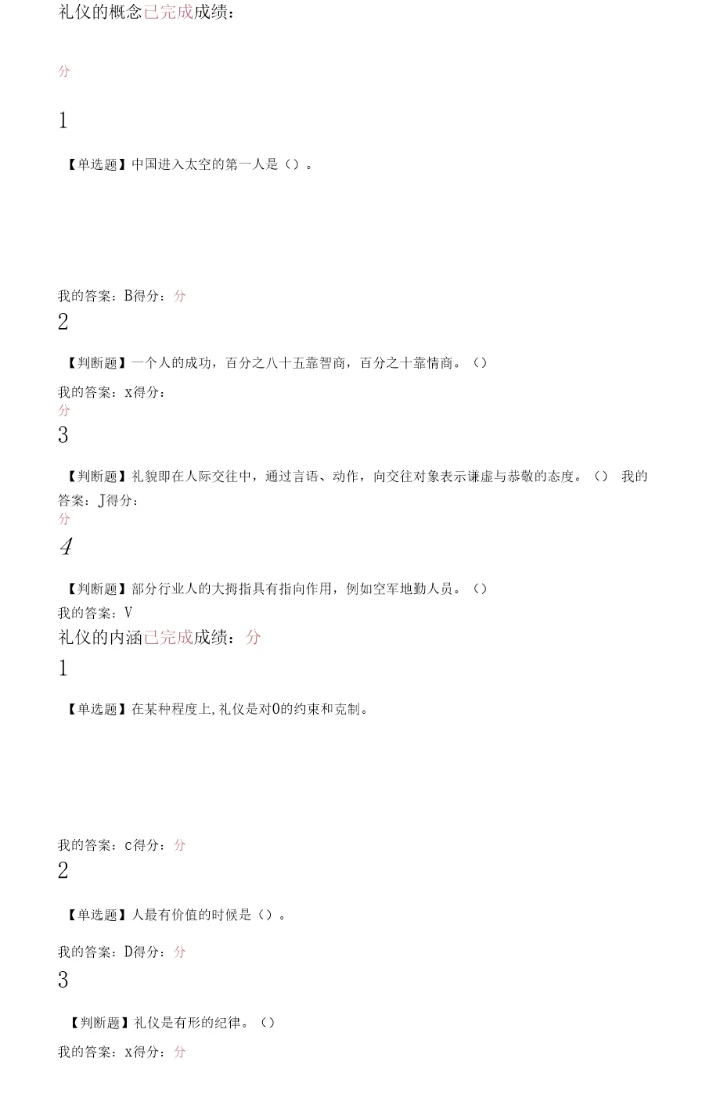 礼仪的概念已完成成绩：

分

1

【单选题】中国进入太空的第一人是（）。

我的答案：B得分：分

2

【判断题】一个人的成功，百分之八十五靠智商，百分之十靠情商。（）

我的答案：x得分：
分

3

【判断题】礼貌即在人际交往中，通过言语、动作，向交往对象表示谦虚与恭敬的态度。（） 我的答案：J得分：
分

4

【判断题】部分行业人的大拇指具有指向作用，例如空军地勤人员。（）

我的答案：V

礼仪的内涵已完成成绩：分

1

【单选题】在某种程度上,礼仪是对0的约束和克制。

我的答案：c得分：分

2

【单选题】人最有价值的时候是（）。

我的答案：D得分：分

3

【判断题】礼仪是有形的纪律。（）

我的答案：x得分：分